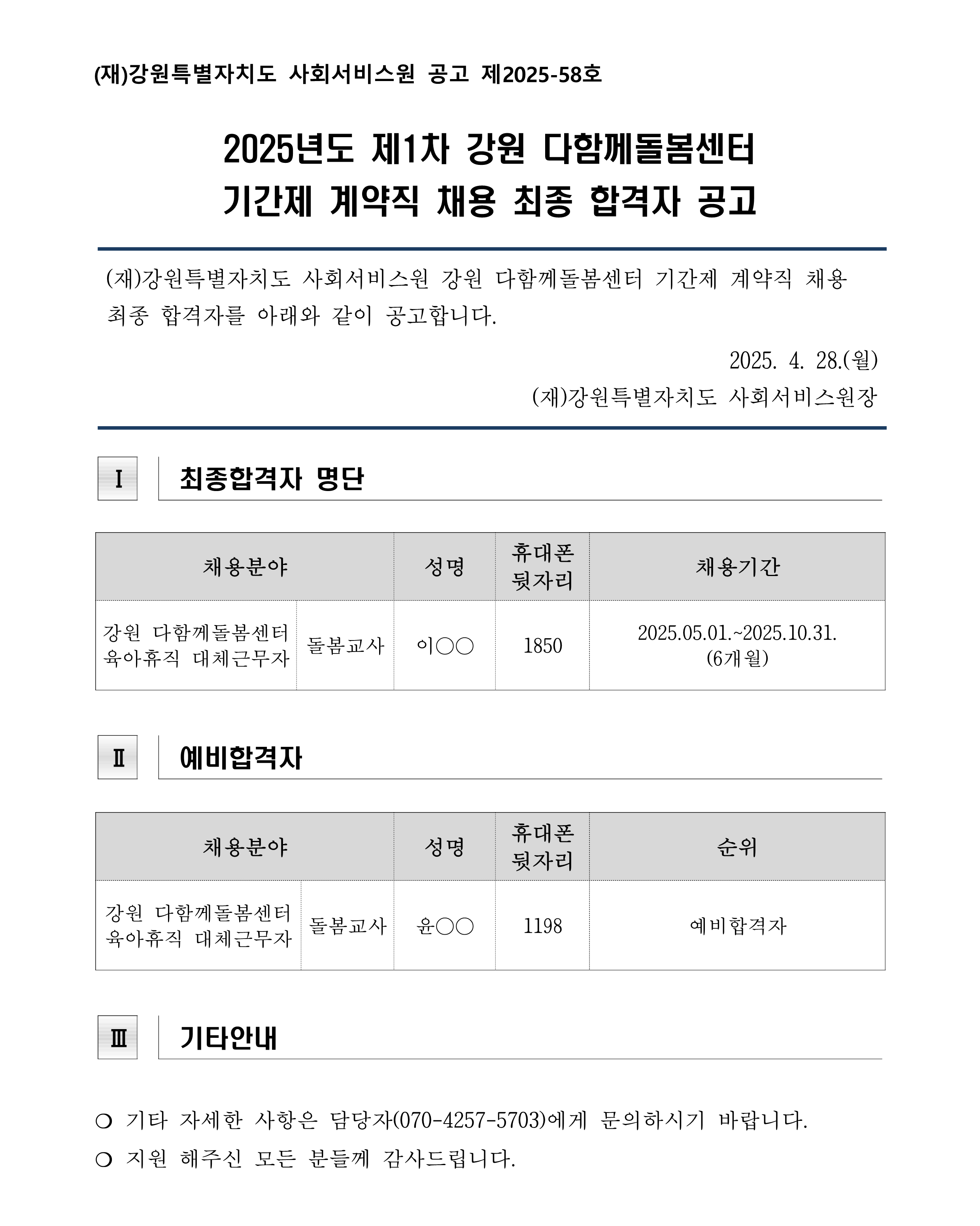 (재)강원특별자치도 사회서비스원 공고 제2025-58호

2025년도 제1차 강원 다함께돌봄센터 기간제 계약직 채용 최종 합격자 공고

(재)강원특별자치도 사회서비스원 강원 다함께돌봄센터 기간제 계약직 채용 최종 합격자를 아래와 같이 공고합니다.

2025. 4. 28.(월)

(재)강원특별자치도 사회서비스원장

Ⅰ 최종합격자 명단

| 채용분야 | | 성명 | 휴대폰 뒷자리 | 채용기간 |
|---|---|---|---|---|
| 강원 다함께돌봄센터 육아휴직 대체근무자 | 돌봄교사 | 이○○ | 1850 | 2025.05.01.~2025.10.31. (6개월) |

Ⅱ 예비합격자

| 채용분야 | | 성명 | 휴대폰 뒷자리 | 순위 |
|---|---|---|---|---|
| 강원 다함께돌봄센터 육아휴직 대체근무자 | 돌봄교사 | 윤○○ | 1198 | 예비합격자 |

Ⅲ 기타안내

❍ 기타 자세한 사항은 담당자(070-4257-5703)에게 문의하시기 바랍니다.

❍ 지원 해주신 모든 분들께 감사드립니다.